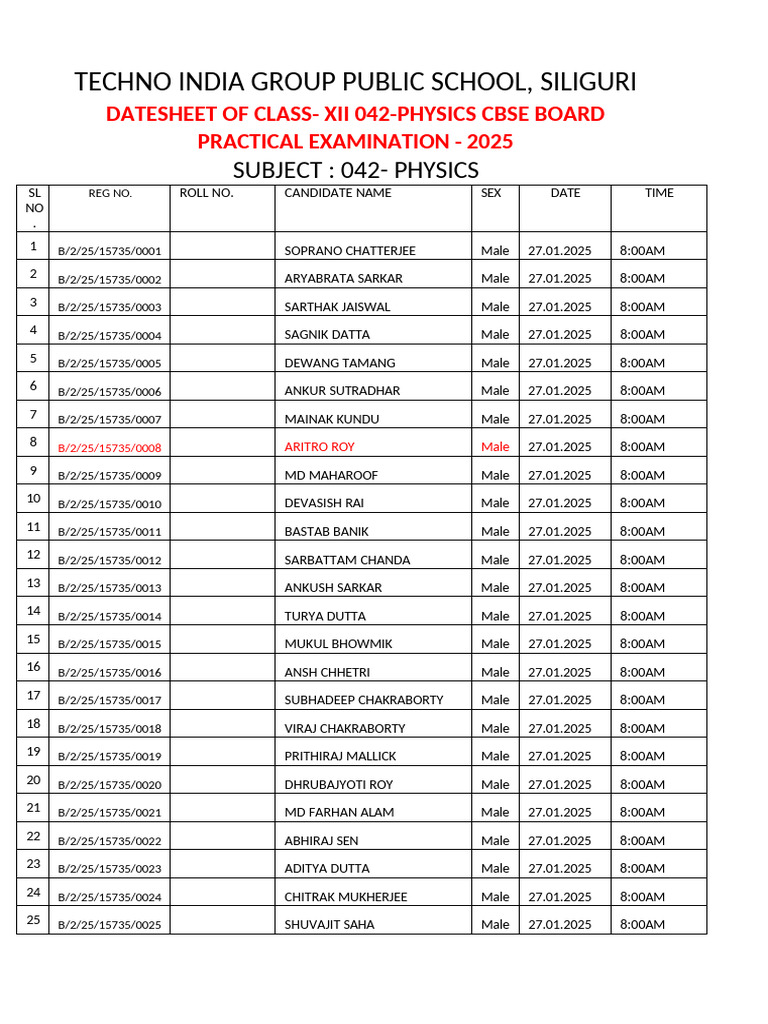 TECHNO INDIA GROUP PUBLIC SCHOOL, SILIGURI

DATESHEET OF CLASS- XII 042-PHYSICS CBSE BOARD

PRACTICAL EXAMINATION - 2025

SUBJECT : 042- PHYSICS

| SL NO . | REG NO. | ROLL NO. | CANDIDATE NAME | SEX | DATE | TIME |
|---|---|---|---|---|---|---|
| 1 | B/2/25/15735/0001 | | SOPRANO CHATTERJEE | Male | 27.01.2025 | 8:00AM |
| 2 | B/2/25/15735/0002 | | ARYABRATA SARKAR | Male | 27.01.2025 | 8:00AM |
| 3 | B/2/25/15735/0003 | | SARTHAK JAISWAL | Male | 27.01.2025 | 8:00AM |
| 4 | B/2/25/15735/0004 | | SAGNIK DATTA | Male | 27.01.2025 | 8:00AM |
| 5 | B/2/25/15735/0005 | | DEWANG TAMANG | Male | 27.01.2025 | 8:00AM |
| 6 | B/2/25/15735/0006 | | ANKUR SUTRADHAR | Male | 27.01.2025 | 8:00AM |
| 7 | B/2/25/15735/0007 | | MAINAK KUNDU | Male | 27.01.2025 | 8:00AM |
| 8 | B/2/25/15735/0008 | | ARITRO ROY | Male | 27.01.2025 | 8:00AM |
| 9 | B/2/25/15735/0009 | | MD MAHAROOF | Male | 27.01.2025 | 8:00AM |
| 10 | B/2/25/15735/0010 | | DEVASISH RAI | Male | 27.01.2025 | 8:00AM |
| 11 | B/2/25/15735/0011 | | BASTAB BANIK | Male | 27.01.2025 | 8:00AM |
| 12 | B/2/25/15735/0012 | | SARBATTAM CHANDA | Male | 27.01.2025 | 8:00AM |
| 13 | B/2/25/15735/0013 | | ANKUSH SARKAR | Male | 27.01.2025 | 8:00AM |
| 14 | B/2/25/15735/0014 | | TURYA DUTTA | Male | 27.01.2025 | 8:00AM |
| 15 | B/2/25/15735/0015 | | MUKUL BHOWMIK | Male | 27.01.2025 | 8:00AM |
| 16 | B/2/25/15735/0016 | | ANSH CHHETRI | Male | 27.01.2025 | 8:00AM |
| 17 | B/2/25/15735/0017 | | SUBHADEEP CHAKRABORTY | Male | 27.01.2025 | 8:00AM |
| 18 | B/2/25/15735/0018 | | VIRAJ CHAKRABORTY | Male | 27.01.2025 | 8:00AM |
| 19 | B/2/25/15735/0019 | | PRITHIRAJ MALLICK | Male | 27.01.2025 | 8:00AM |
| 20 | B/2/25/15735/0020 | | DHRUBAJYOTI ROY | Male | 27.01.2025 | 8:00AM |
| 21 | B/2/25/15735/0021 | | MD FARHAN ALAM | Male | 27.01.2025 | 8:00AM |
| 22 | B/2/25/15735/0022 | | ABHIRAJ SEN | Male | 27.01.2025 | 8:00AM |
| 23 | B/2/25/15735/0023 | | ADITYA DUTTA | Male | 27.01.2025 | 8:00AM |
| 24 | B/2/25/15735/0024 | | CHITRAK MUKHERJEE | Male | 27.01.2025 | 8:00AM |
| 25 | B/2/25/15735/0025 | | SHUVAJIT SAHA | Male | 27.01.2025 | 8:00AM |